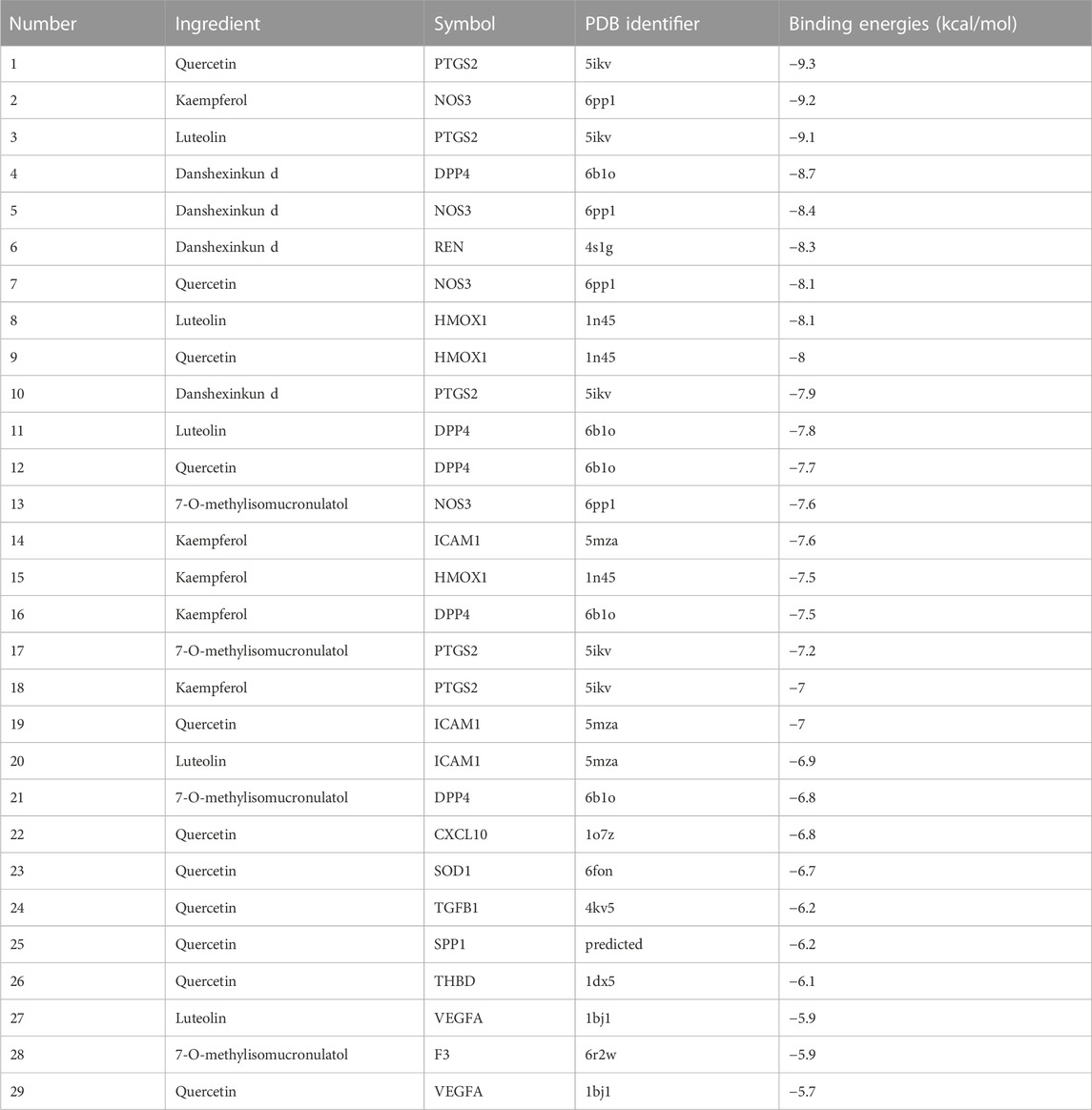 | Number | Ingredient | Symbol | PDB identifier | Binding energies (kcal/mol) |
|---|---|---|---|---|
| 1 | Quercetin | PTGS2 | 5ikv | −9.3 |
| 2 | Kaempferol | NOS3 | 6pp1 | −9.2 |
| 3 | Luteolin | PTGS2 | 5ikv | −9.1 |
| 4 | Danshexinkun d | DPP4 | 6b1o | −8.7 |
| 5 | Danshexinkun d | NOS3 | 6pp1 | −8.4 |
| 6 | Danshexinkun d | REN | 4s1g | −8.3 |
| 7 | Quercetin | NOS3 | 6pp1 | −8.1 |
| 8 | Luteolin | HMOX1 | 1n45 | −8.1 |
| 9 | Quercetin | HMOX1 | 1n45 | −8 |
| 10 | Danshexinkun d | PTGS2 | 5ikv | −7.9 |
| 11 | Luteolin | DPP4 | 6b1o | −7.8 |
| 12 | Quercetin | DPP4 | 6b1o | −7.7 |
| 13 | 7-O-methylisomucronulatol | NOS3 | 6pp1 | −7.6 |
| 14 | Kaempferol | ICAM1 | 5mza | −7.6 |
| 15 | Kaempferol | HMOX1 | 1n45 | −7.5 |
| 16 | Kaempferol | DPP4 | 6b1o | −7.5 |
| 17 | 7-O-methylisomucronulatol | PTGS2 | 5ikv | −7.2 |
| 18 | Kaempferol | PTGS2 | 5ikv | −7 |
| 19 | Quercetin | ICAM1 | 5mza | −7 |
| 20 | Luteolin | ICAM1 | 5mza | −6.9 |
| 21 | 7-O-methylisomucronulatol | DPP4 | 6b1o | −6.8 |
| 22 | Quercetin | CXCL10 | 1o7z | −6.8 |
| 23 | Quercetin | SOD1 | 6fon | −6.7 |
| 24 | Quercetin | TGFB1 | 4kv5 | −6.2 |
| 25 | Quercetin | SPP1 | predicted | −6.2 |
| 26 | Quercetin | THBD | 1dx5 | −6.1 |
| 27 | Luteolin | VEGFA | 1bj1 | −5.9 |
| 28 | 7-O-methylisomucronulatol | F3 | 6r2w | −5.9 |
| 29 | Quercetin | VEGFA | 1bj1 | −5.7 |